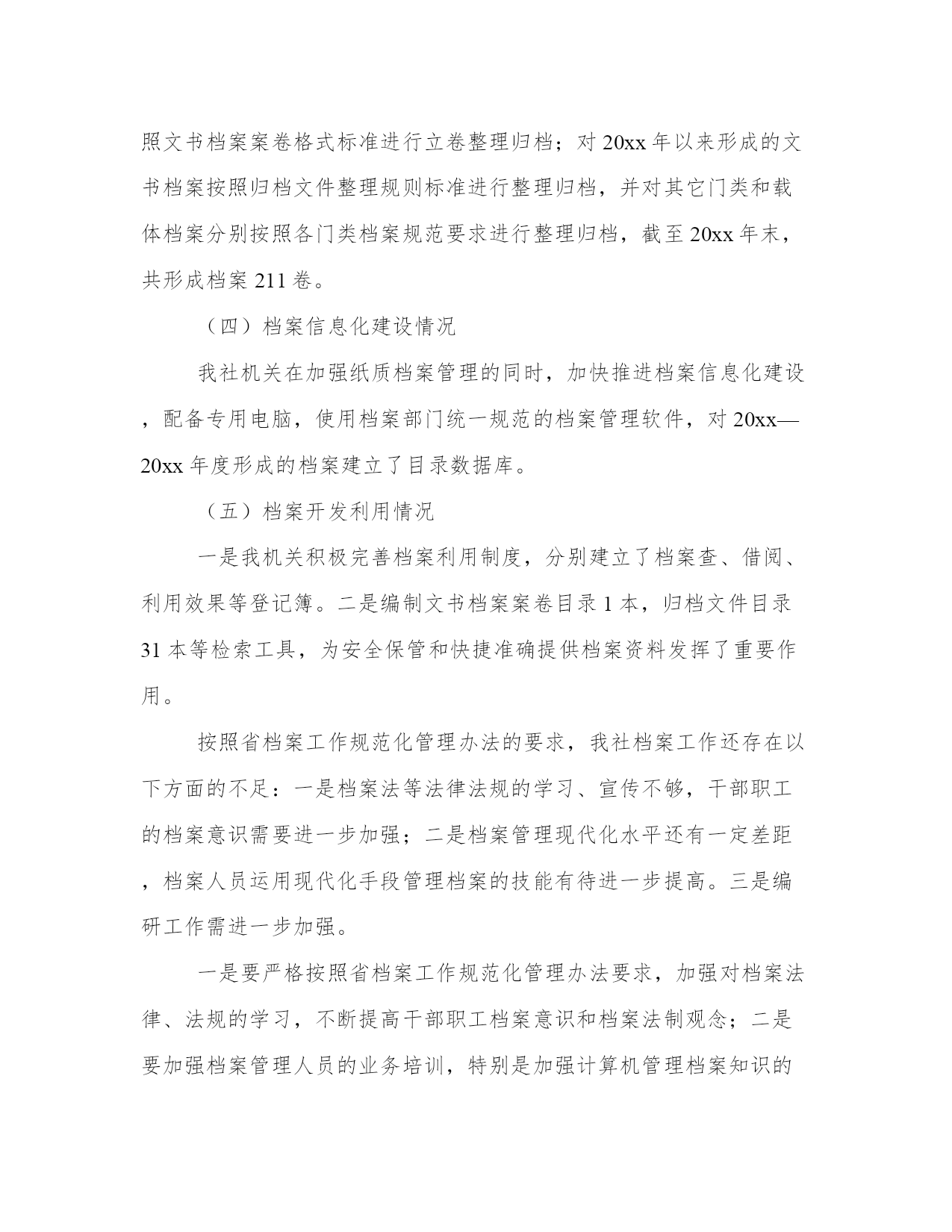 照文书档案案卷格式标准进行立卷整理归档；对 20xx 年以来形成的文书档案按照归档文件整理规则标准进行整理归档，并对其它门类和载体档案分别按照各门类档案规范要求进行整理归档，截至 20xx 年末，共形成档案 211 卷。

（四）档案信息化建设情况

我社机关在加强纸质档案管理的同时，加快推进档案信息化建设，配备专用电脑，使用档案部门统一规范的档案管理软件，对 20xx—20xx 年度形成的档案建立了目录数据库。

（五）档案开发利用情况

一是我机关积极完善档案利用制度，分别建立了档案查、借阅、利用效果等登记簿。二是编制文书档案案卷目录 1 本，归档文件目录 31 本等检索工具，为安全保管和快捷准确提供档案资料发挥了重要作用。

按照省档案工作规范化管理办法的要求，我社档案工作还存在以下方面的不足：一是档案法等法律法规的学习、宣传不够，干部职工的档案意识需要进一步加强；二是档案管理现代化水平还有一定差距，档案人员运用现代化手段管理档案的技能有待进一步提高。三是编研工作需进一步加强。

一是要严格按照省档案工作规范化管理办法要求，加强对档案法律、法规的学习，不断提高干部职工档案意识和档案法制观念；二是要加强档案管理人员的业务培训，特别是加强计算机管理档案知识的